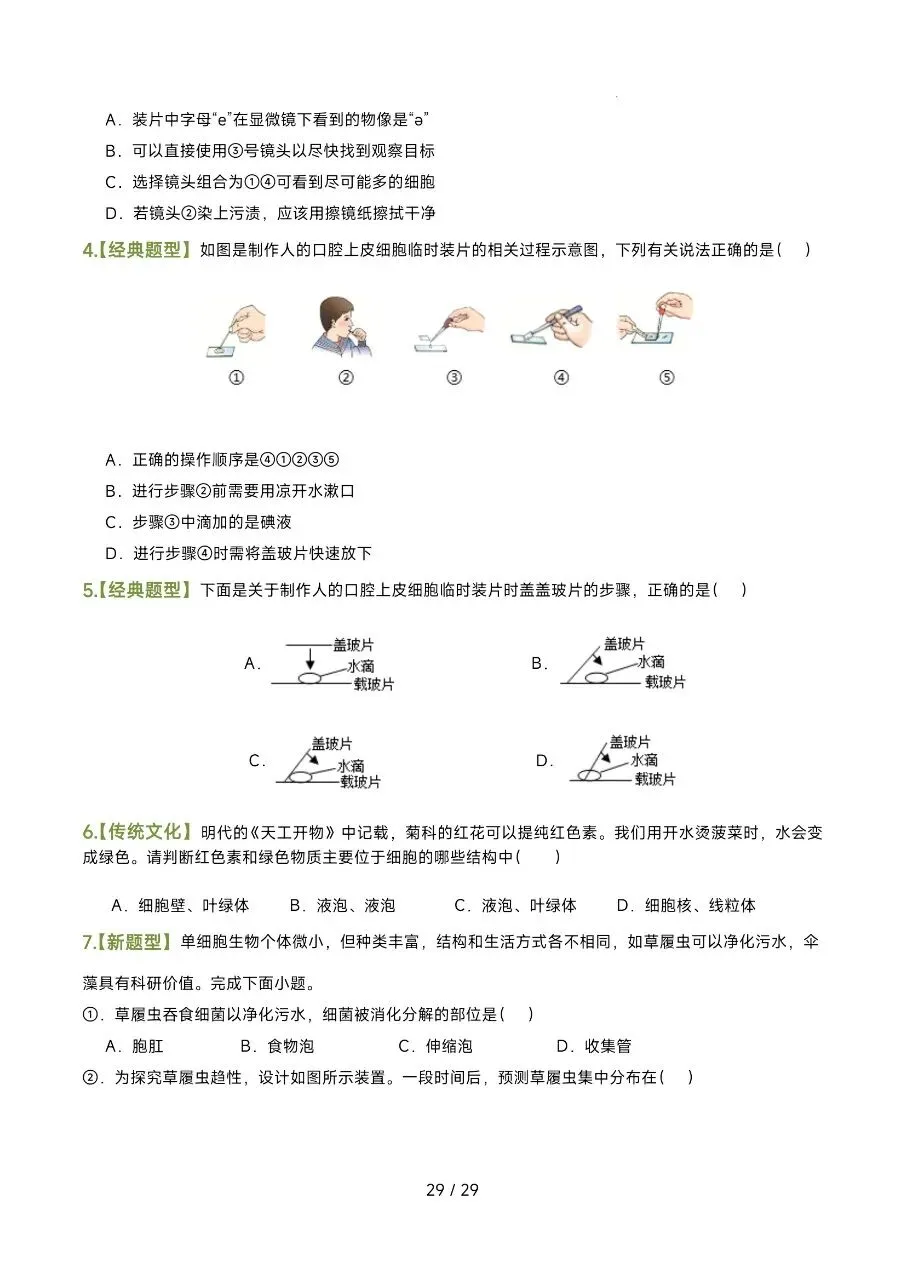 A．装片中字母“e”在显微镜下看到的物像是“ə”

B．可以直接使用③号镜头以尽快找到观察目标

C．选择镜头组合为①④可看到尽可能多的细胞

D．若镜头②染上污渍，应该用擦镜纸擦拭干净

4.【经典题型】如图是制作人的口腔上皮细胞临时装片的相关过程示意图，下列有关说法正确的是(　)

① ② ③ ④ ⑤

A．正确的操作顺序是④①②③⑤

B．进行步骤②前需要用凉开水漱口

C．步骤③中滴加的是碘液

D．进行步骤④时需将盖玻片快速放下

5.【经典题型】下面是关于制作人的口腔上皮细胞临时装片时盖盖玻片的步骤，正确的是(　)

A．盖玻片 水滴 载玻片

B．盖玻片 水滴 载玻片

C．盖玻片 水滴 载玻片

D．盖玻片 水滴 载玻片

6.【传统文化】明代的《天工开物》中记载，菊科的红花可以提纯红色素。我们用开水烫菠菜时，水会变成绿色。请判断红色素和绿色物质主要位于细胞的哪些结构中(　)

A．细胞壁、叶绿体　B．液泡、液泡　C．液泡、叶绿体　D．细胞核、线粒体

7.【新题型】单细胞生物个体微小，但种类丰富，结构和生活方式各不相同，如草履虫可以净化污水，伞藻具有科研价值。完成下面小题。

①．草履虫吞食细菌以净化污水，细菌被消化分解的部位是(　)

A．胞肛　B．食物泡　C．伸缩泡　D．收集管

②．为探究草履虫趋性，设计如图所示装置。一段时间后，预测草履虫集中分布在(　)

29 / 29